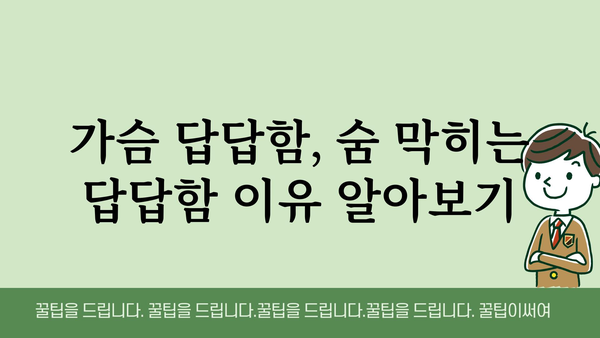 가슴 답답함, 숨 막히는 답답함 이유 알아보기

꿀팁을 드립니다. 꿀팁을 드립니다.꿀팁을 드립니다.꿀팁을 드립니다. 꿀팁이써여